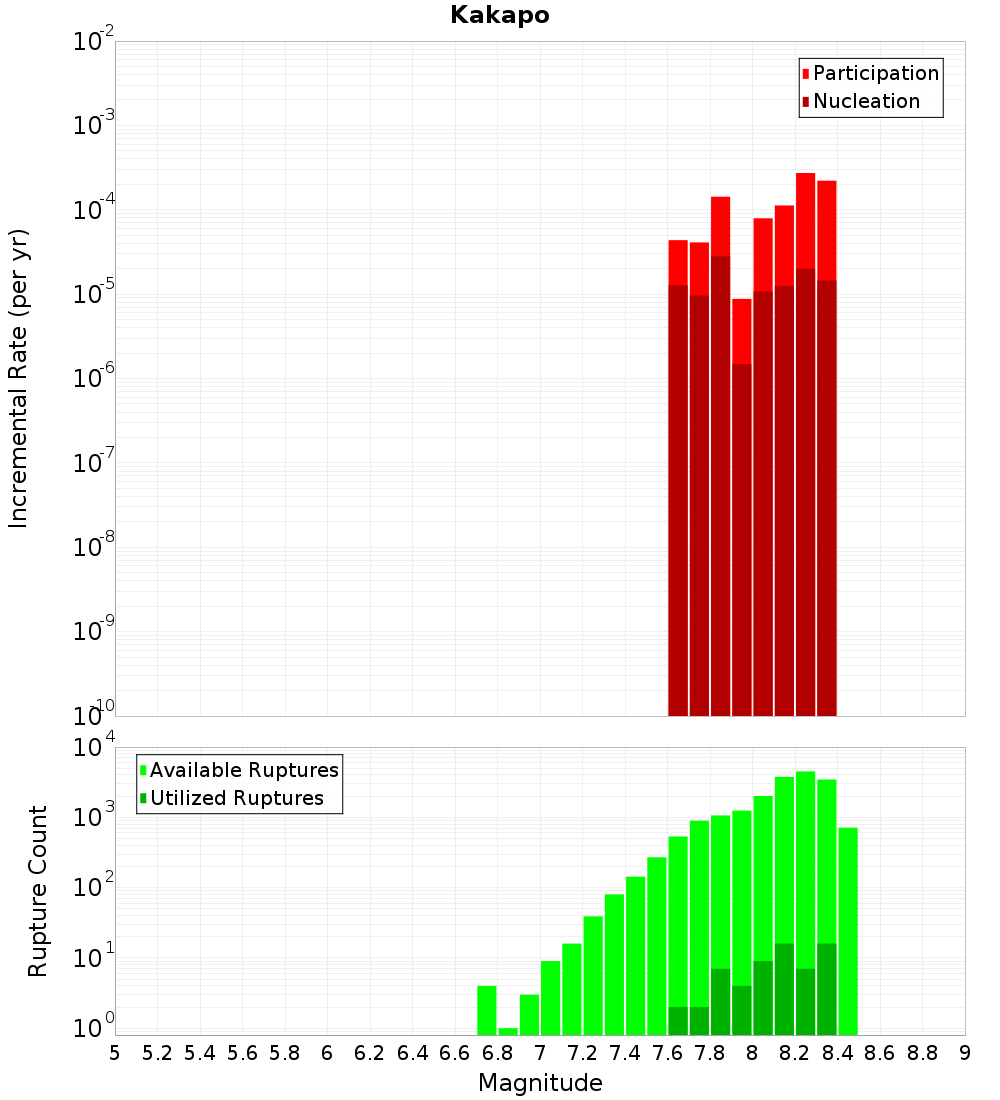 Kakapo

Participation
Nucleation

Incremental Rate (per yr)

$10^{-2}$
$10^{-3}$
$10^{-4}$
$10^{-5}$
$10^{-6}$
$10^{-7}$
$10^{-8}$
$10^{-9}$
$10^{-10}$

Available Ruptures
Utilized Ruptures

Rupture Count

$10^{4}$
$10^{3}$
$10^{2}$
$10^{1}$
$10^{0}$

5 5.2 5.4 5.6 5.8 6 6.2 6.4 6.6 6.8 7 7.2 7.4 7.6 7.8 8 8.2 8.4 8.6 8.8 9

Magnitude